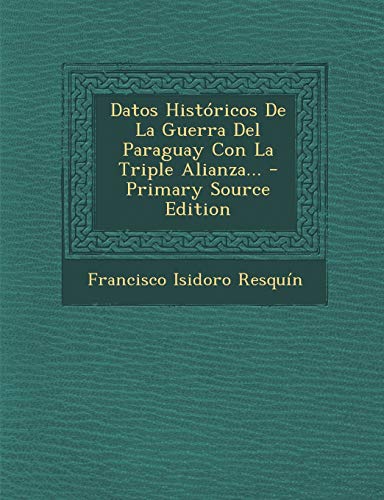 Datos Históricos De La Guerra Del Paraguay Con La Triple Alianza... - Primary Source Edition

Francisco Isidoro Resquín